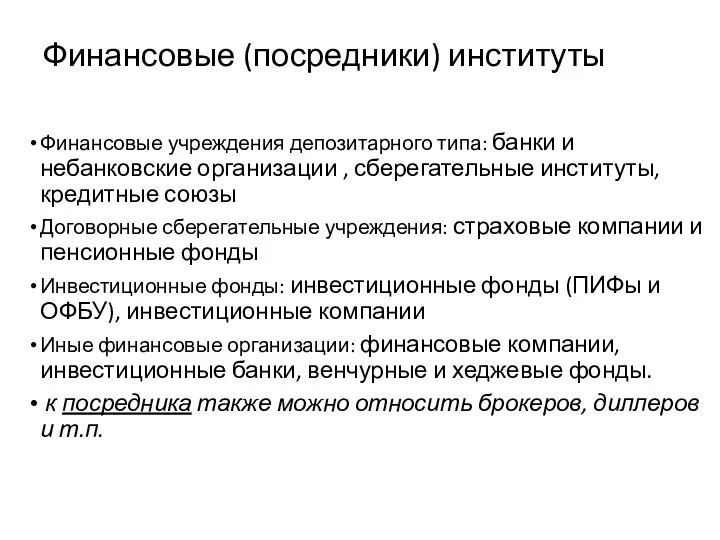 Финансовые (посредники) институты

• Финансовые учреждения депозитарного типа: банки и небанковские организации , сберегательные институты, кредитные союзы

• Договорные сберегательные учреждения: страховые компании и пенсионные фонды

• Инвестиционные фонды: инвестиционные фонды (ПИФы и ОФБУ), инвестиционные компании

• Иные финансовые организации: финансовые компании, инвестиционные банки, венчурные и хеджевые фонды.

• к посредника также можно относить брокеров, диллеров и т.п.